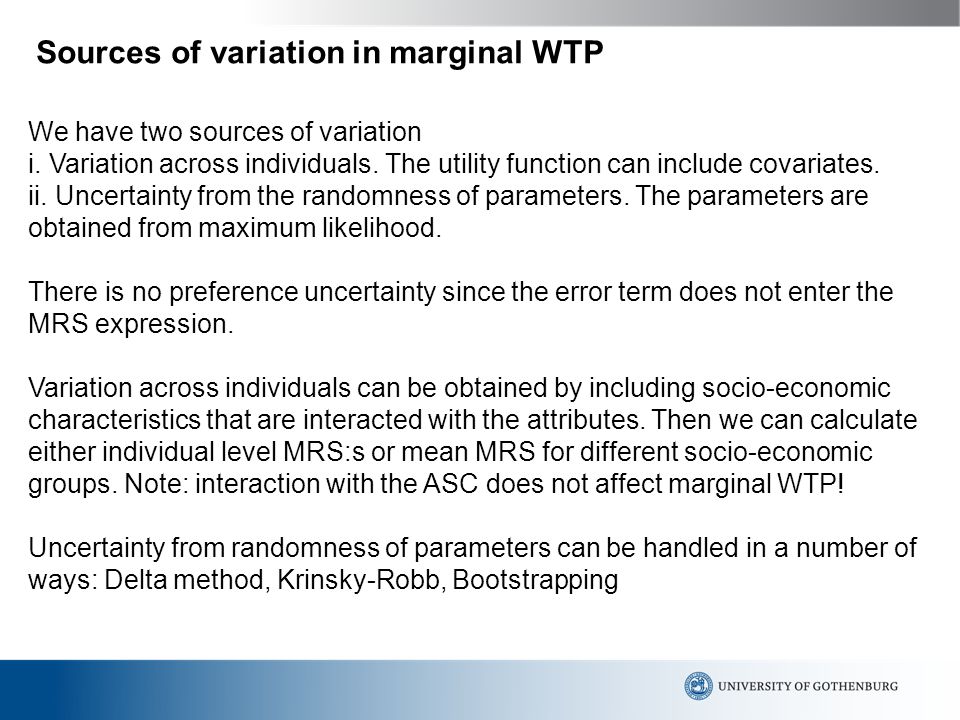 Sources of variation in marginal WTP

We have two sources of variation
i. Variation across individuals. The utility function can include covariates.
ii. Uncertainty from the randomness of parameters. The parameters are obtained from maximum likelihood.

There is no preference uncertainty since the error term does not enter the MRS expression.

Variation across individuals can be obtained by including socio-economic characteristics that are interacted with the attributes. Then we can calculate either individual level MRS:s or mean MRS for different socio-economic groups. Note: interaction with the ASC does not affect marginal WTP!

Uncertainty from randomness of parameters can be handled in a number of ways: Delta method, Krinsky-Robb, Bootstrapping

UNIVERSITY OF GOTHENBURG